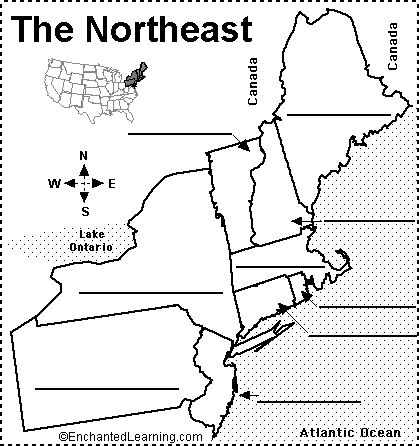 The Northeast

Canada

Canada

N
W
E
S

Lake Ontario

©EnchantedLearning.com

Atlantic Ocean